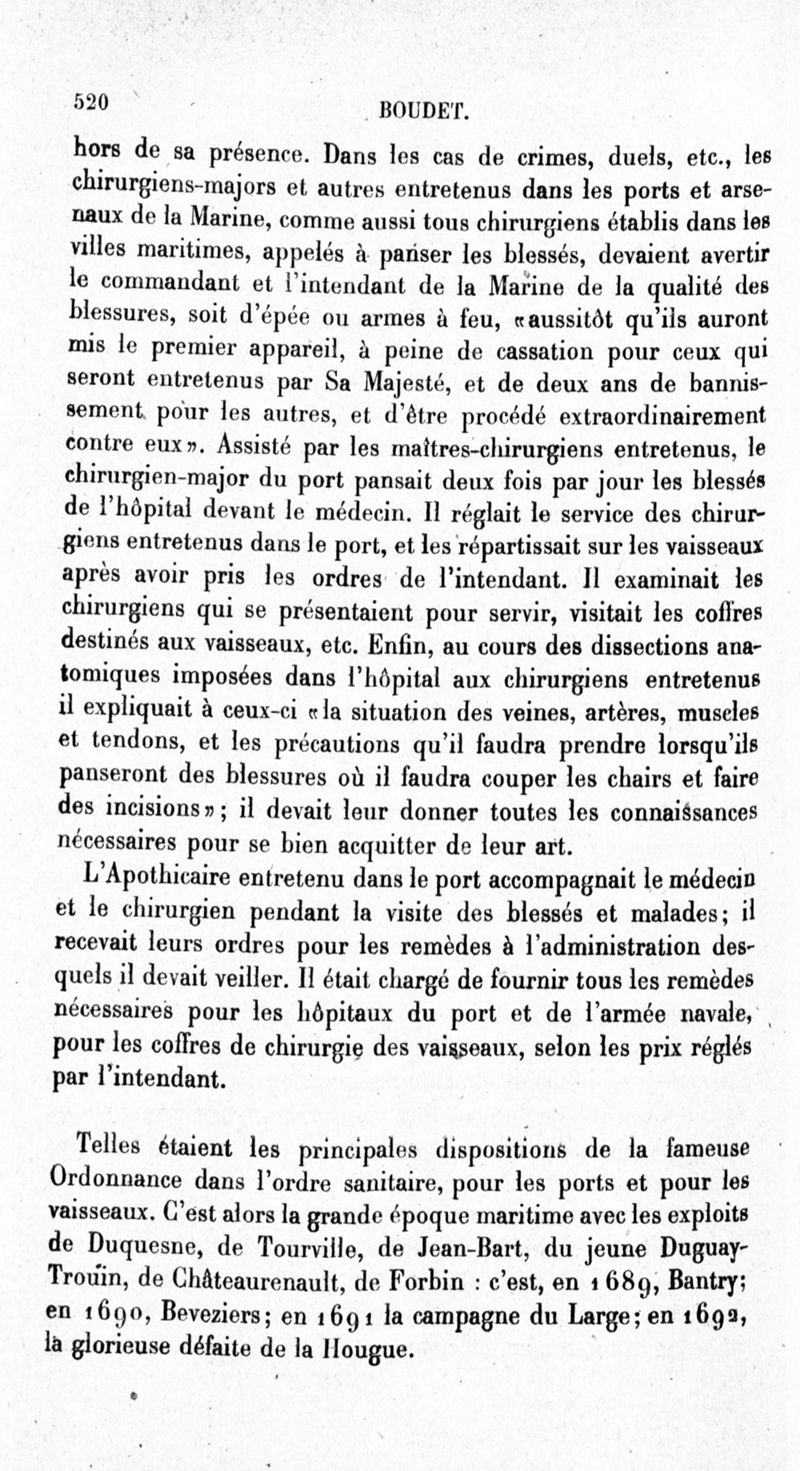 520 BOUDET.

hors de sa présence. Dans les cas de crimes, duels, etc., les chirurgiens-majors et autres entretenus dans les ports et arsenaux de la Marine, comme aussi tous chirurgiens établis dans les villes maritimes, appelés à panser les blessés, devaient avertir le commandant et l'intendant de la Marine de la qualité des blessures, soit d'épée ou armes à feu, «aussitôt qu'ils auront mis le premier appareil, à peine de cassation pour ceux qui seront entretenus par Sa Majesté, et de deux ans de bannissement pour les autres, et d'être procédé extraordinairement contre eux». Assisté par les maîtres-chirurgiens entretenus, le chirurgien-major du port pansait deux fois par jour les blessés de l'hôpital devant le médecin. Il réglait le service des chirurgiens entretenus dans le port, et les répartissait sur les vaisseaux après avoir pris les ordres de l'intendant. Il examinait les chirurgiens qui se présentaient pour servir, visitait les coffres destinés aux vaisseaux, etc. Enfin, au cours des dissections anatomiques imposées dans l'hôpital aux chirurgiens entretenus il expliquait à ceux-ci «la situation des veines, artères, muscles et tendons, et les précautions qu'il faudra prendre lorsqu'ils panseront des blessures où il faudra couper les chairs et faire des incisions»; il devait leur donner toutes les connaissances nécessaires pour se bien acquitter de leur art.

L'Apothicaire entretenu dans le port accompagnait le médecin et le chirurgien pendant la visite des blessés et malades; il recevait leurs ordres pour les remèdes à l'administration desquels il devait veiller. Il était chargé de fournir tous les remèdes nécessaires pour les hôpitaux du port et de l'armée navale, pour les coffres de chirurgie des vaisseaux, selon les prix réglés par l'intendant.

Telles étaient les principales dispositions de la fameuse Ordonnance dans l'ordre sanitaire, pour les ports et pour les vaisseaux. C'est alors la grande époque maritime avec les exploits de Duquesne, de Tourville, de Jean-Bart, du jeune Duguay-Trouïn, de Châteaurenault, de Forbin : c'est, en 1689, Bantry; en 1690, Beveziers; en 1691 la campagne du Large; en 1692, la glorieuse défaite de la Hougue.